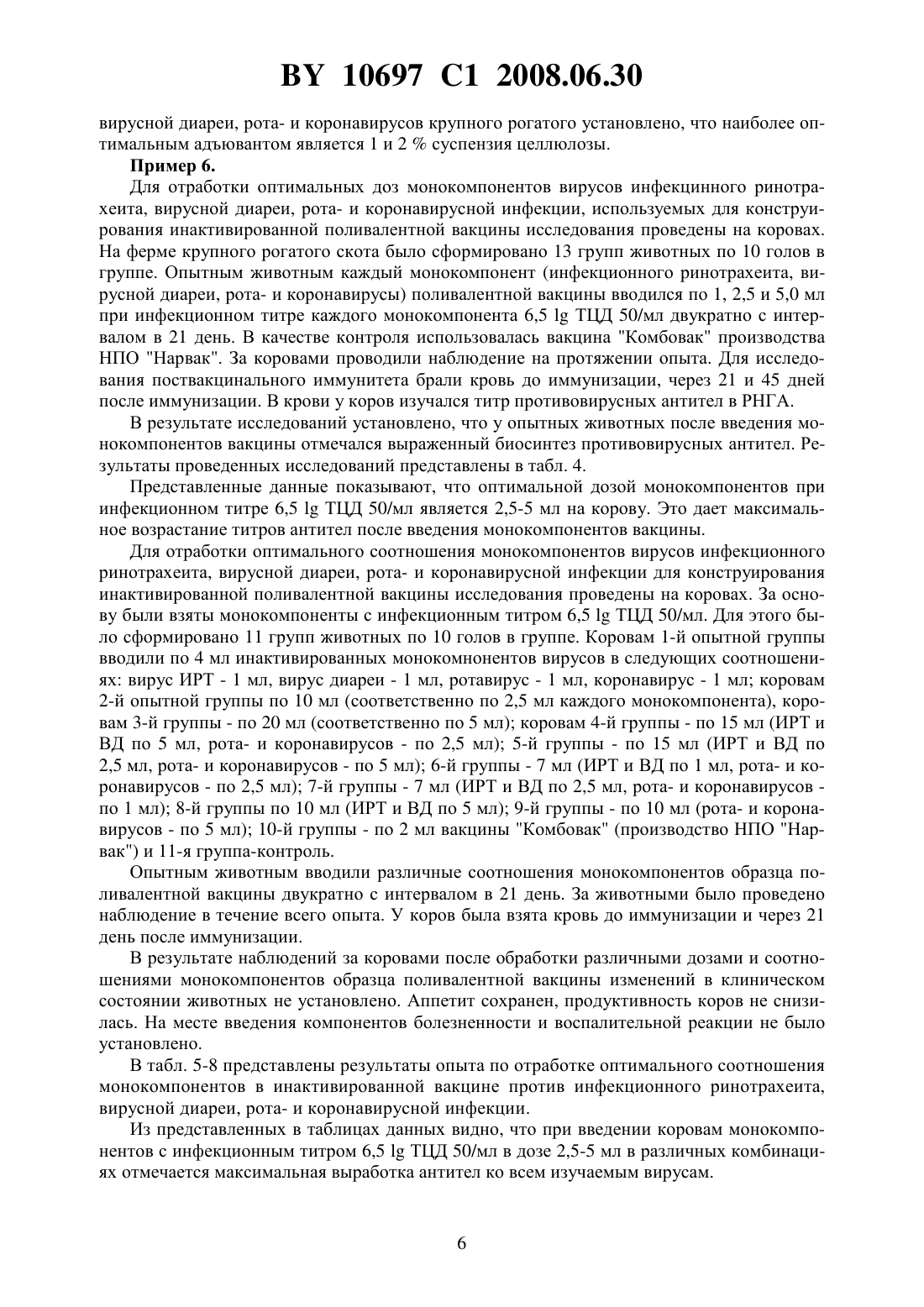 BY 10697 C1 2008.06.30

вирусной диареи, рота- и коронавирусов крупного рогатого установлено, что наиболее оптимальным адъювантом является 1 и 2 % суспензия целлюлозы.

Пример 6.

Для отработки оптимальных доз монокомпонентов вирусов инфекцинного ринотрахеита, вирусной диареи, рота- и коронавирусной инфекции, используемых для конструирования инактивированной поливалентной вакцины исследования проведены на коровах. На ферме крупного рогатого скота было сформировано 13 групп животных по 10 голов в группе. Опытным животным каждый монокомпонент (инфекционного ринотрахеита, вирусной диареи, рота- и коронавирусы) поливалентной вакцины вводился по 1, 2,5 и 5,0 мл при инфекционном титре каждого монокомпонента 6,5 lg ТЦД 50/мл двукратно с интервалом в 21 день. В качестве контроля использовалась вакцина "Комбовак" производства НПО "Нарвак". За коровами проводили наблюдение на протяжении опыта. Для исследования поствакцинального иммунитета брали кровь до иммунизации, через 21 и 45 дней после иммунизации. В крови у коров изучался титр противовирусных антител в РНГА.

В результате исследований установлено, что у опытных животных после введения монокомпонентов вакцины отмечался выраженный биосинтез противовирусных антител. Результаты проведенных исследований представлены в табл. 4.

Представленные данные показывают, что оптимальной дозой монокомпонентов при инфекционном титре 6,5 lg ТЦД 50/мл является 2,5-5 мл на корову. Это дает максимальное возрастание титров антител после введения монокомпонентов вакцины.

Для отработки оптимального соотношения монокомпонентов вирусов инфекционного ринотрахеита, вирусной диареи, рота- и коронавирусной инфекции для конструирования инактивированной поливалентной вакцины исследования проведены на коровах. За основу были взяты монокомпоненты с инфекционным титром 6,5 lg ТЦД 50/мл. Для этого было сформировано 11 групп животных по 10 голов в группе. Коровам 1-й опытной группы вводили по 4 мл инактивированных монокомнонентов вирусов в следующих соотношениях: вирус ИРТ - 1 мл, вирус диареи - 1 мл, ротавирус - 1 мл, коронавирус - 1 мл; коровам 2-й опытной группы по 10 мл (соответственно по 2,5 мл каждого монокомпонента), коровам 3-й группы - по 20 мл (соответственно по 5 мл); коровам 4-й группы - по 15 мл (ИРТ и ВД по 5 мл, рота- и коронавирусов - по 2,5 мл); 5-й группы - по 15 мл (ИРТ и ВД по 2,5 мл, рота- и коронавирусов - по 5 мл); 6-й группы - 7 мл (ИРТ и ВД по 1 мл, рота- и коронавирусов - по 2,5 мл); 7-й группы - 7 мл (ИРТ и ВД по 2,5 мл, рота- и коронавирусов - по 1 мл); 8-й группы по 10 мл (ИРТ и ВД по 5 мл); 9-й группы - по 10 мл (рота- и коронавирусов - по 5 мл); 10-й группы - по 2 мл вакцины "Комбовак" (производство НПО "Нарвак") и 11-я группа-контроль.

Опытным животным вводили различные соотношения монокомпонентов образца поливалентной вакцины двукратно с интервалом в 21 день. За животными было проведено наблюдение в течение всего опыта. У коров была взята кровь до иммунизации и через 21 день после иммунизации.

В результате наблюдений за коровами после обработки различными дозами и соотношениями монокомпонентов образца поливалентной вакцины изменений в клиническом состоянии животных не установлено. Аппетит сохранен, продуктивность коров не снизилась. На месте введения компонентов болезненности и воспалительной реакции не было установлено.

В табл. 5-8 представлены результаты опыта по отработке оптимального соотношения монокомпонентов в инактивированной вакцине против инфекционного ринотрахеита, вирусной диареи, рота- и коронавирусной инфекции.

Из представленных в таблицах данных видно, что при введении коровам монокомпонентов с инфекционным титром 6,5 lg ТЦД 50/мл в дозе 2,5-5 мл в различных комбинациях отмечается максимальная выработка антител ко всем изучаемым вирусам.

6